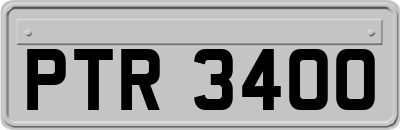 PTR 3400